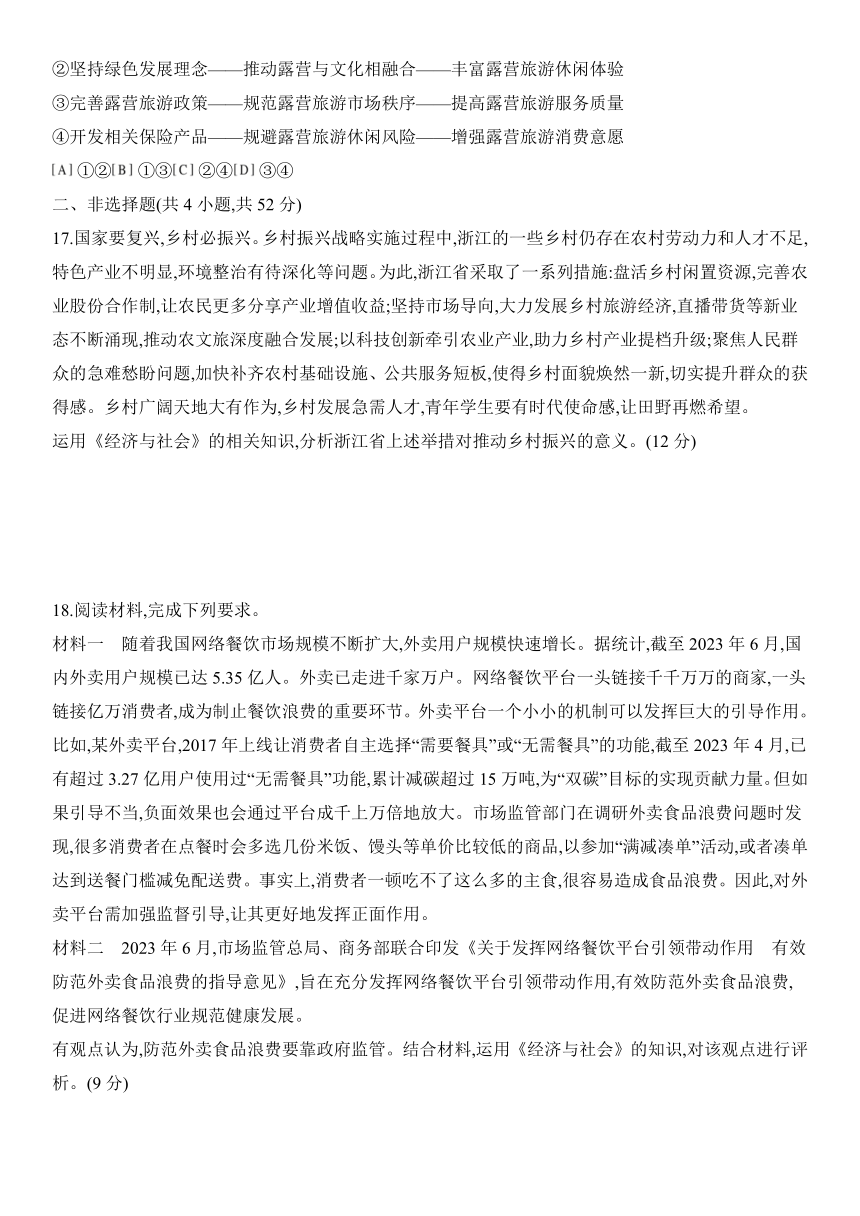 ②坚持绿色发展理念——推动露营与文化相融合——丰富露营旅游休闲体验
③完善露营旅游政策——规范露营旅游市场秩序——提高露营旅游服务质量
④开发相关保险产品——规避露营旅游休闲风险——增强露营旅游消费意愿
[A] ①②[B] ①③[C] ②④[D] ③④
二、非选择题(共 4 小题,共 52 分)
17.国家要复兴,乡村必振兴。乡村振兴战略实施过程中,浙江的一些乡村仍存在农村劳动力和人才不足,特色产业不明显,环境整治有待深化等问题。为此,浙江省采取了一系列措施:盘活乡村闲置资源,完善农业股份合作制,让农民更多分享产业增值收益;坚持市场导向,大力发展乡村旅游经济,直播带货等新业态不断涌现,推动农文旅深度融合发展;以科技创新牵引农业产业,助力乡村产业提档升级;聚焦人民群众的急难愁盼问题,加快补齐农村基础设施、公共服务短板,使得乡村面貌焕然一新,切实提升群众的获得感。乡村广阔天地大有作为,乡村发展急需人才,青年学生要有时代使命感,让田野再燃希望。
运用《经济与社会》的相关知识,分析浙江省上述举措对推动乡村振兴的意义。(12 分)

18.阅读材料,完成下列要求。
材料一 随着我国网络餐饮市场规模不断扩大,外卖用户规模快速增长。据统计,截至 2023 年 6 月,国内外卖用户规模已达 5.35 亿人。外卖已走进千家万户。网络餐饮平台一头链接千千万万的商家,一头链接亿万消费者,成为制止餐饮浪费的重要环节。外卖平台一个小小的机制可以发挥巨大的引导作用。比如,某外卖平台,2017 年上线让消费者自主选择“需要餐具”或“无需餐具”的功能,截至 2023 年 4 月,已有超过 3.27 亿用户使用过“无需餐具”功能,累计减碳超过 15 万吨,为“双碳”目标的实现贡献力量。但如果引导不当,负面效果也会通过平台成千上万倍地放大。市场监管部门在调研外卖食品浪费问题时发现,很多消费者在点餐时会多选几份米饭、馒头等单价比较低的商品,以参加“满减凑单”活动,或者凑单达到送餐门槛减免配送费。事实上,消费者一顿吃不了这么多的主食,很容易造成食品浪费。因此,对外卖平台需加强监督引导,让其更好地发挥正面作用。
材料二 2023 年 6 月,市场监管总局、商务部联合印发《关于发挥网络餐饮平台引领带动作用 有效防范外卖食品浪费的指导意见》,旨在充分发挥网络餐饮平台引领带动作用,有效防范外卖食品浪费,促进网络餐饮行业规范健康发展。
有观点认为,防范外卖食品浪费要靠政府监管。结合材料,运用《经济与社会》的知识,对该观点进行评析。(9 分)